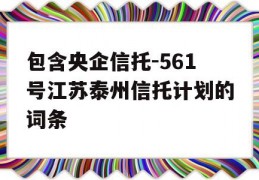 包含央企信托-561号江苏泰州信托计划的词条